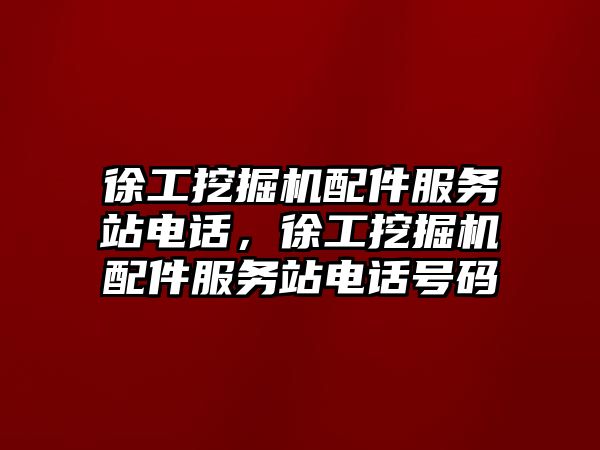 徐工挖掘机配件服务站电话，徐工挖掘机配件服务站电话号码